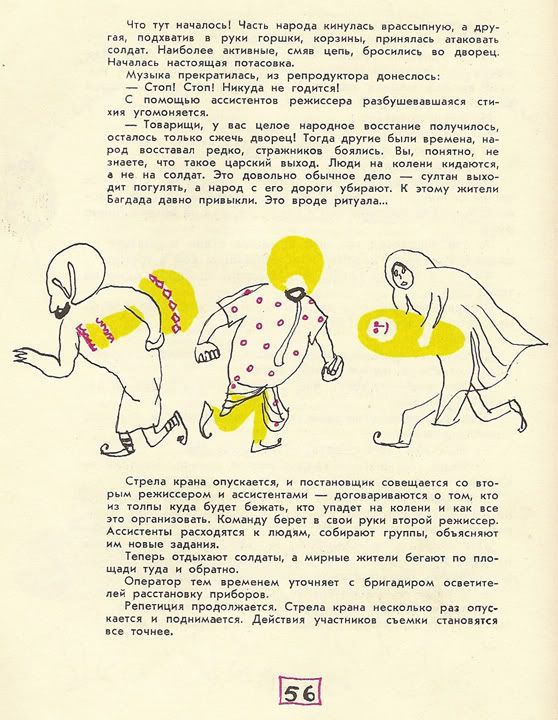 Что тут началось! Часть народа кинулась врассыпную, а другая, подхватив в руки горшки, корзины, принялась атаковать солдат. Наиболее активные, смяв цепь, бросились во дворец. Началась настоящая потасовка.

Музыка прекратилась, из репродуктора донеслось:

— Стоп! Стоп! Никуда не годится!

С помощью ассистентов режиссера разбушевавшаяся стихия угомоняется.

— Товарищи, у вас целое народное восстание получилось, осталось только сжечь дворец! Тогда другие были времена, народ восставал редко, стражников боялись. Вы, понятно, не знаете, что такое царский выход. Люди на колени кидаются, а не на солдат. Это довольно обычное дело — султан выходит погулять, а народ с его дороги убирают. К этому жители Багдада давно привыкли. Это вроде ритуала...

Стрела крана опускается, и постановщик совещается со вторым режиссером и ассистентами — договариваются о том, кто из толпы куда будет бежать, кто упадет на колени и как все это организовать. Команду берет в свои руки второй режиссер. Ассистенты расходятся к людям, собирают группы, объясняют им новые задания.

Теперь отдыхают солдаты, а мирные жители бегают по площади туда и обратно.

Оператор тем временем уточняет с бригадиром осветителей расстановку приборов.

Репетиция продолжается. Стрела крана несколько раз опускается и поднимается. Действия участников съемки становятся все точнее.

56